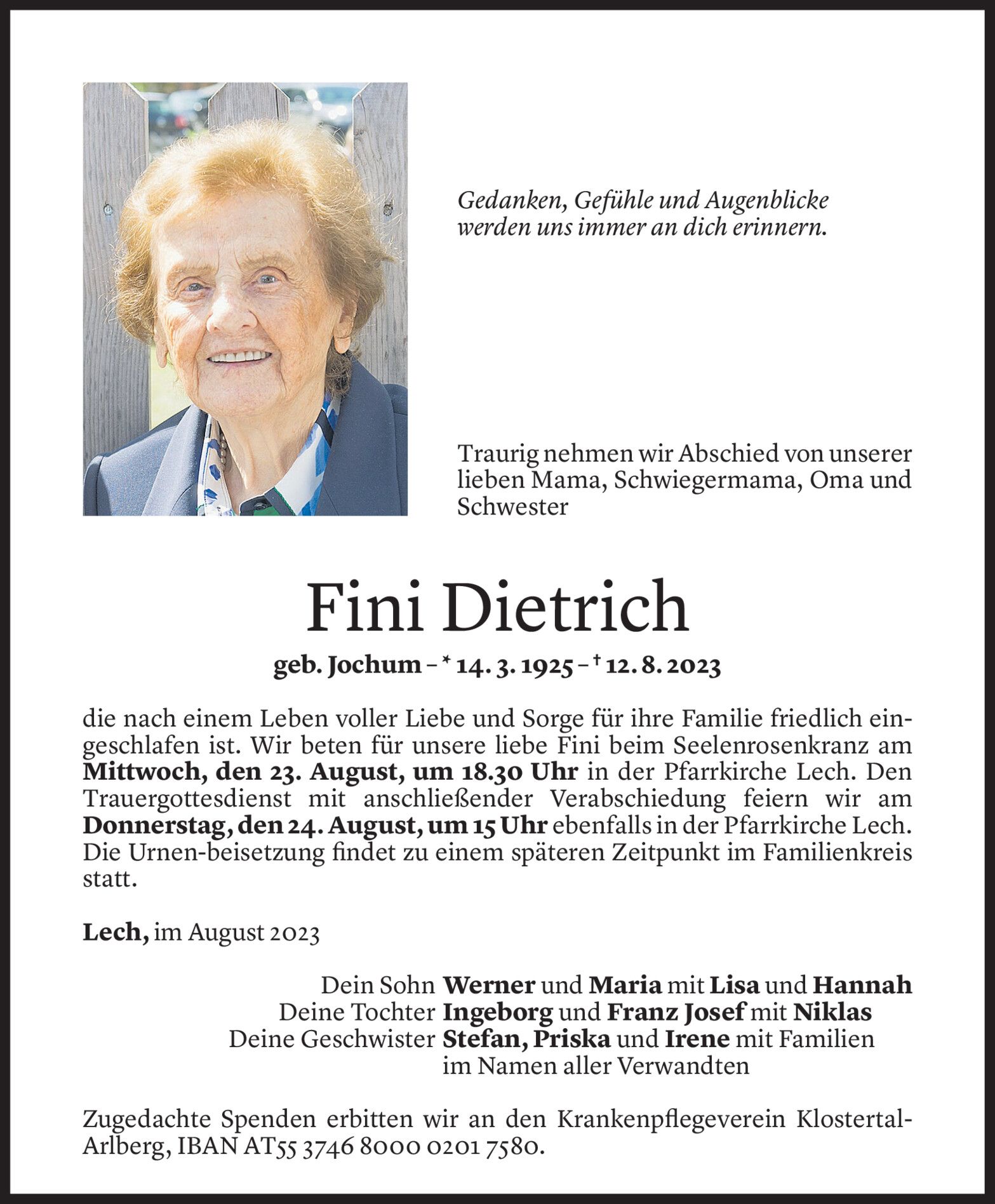 Gedanken, Gefühle und Augenblicke werden uns immer an dich erinnern.

Traurig nehmen wir Abschied von unserer lieben Mama, Schwiegermama, Oma und Schwester

Fini Dietrich

geb. Jochum – * 14. 3. 1925 – † 12. 8. 2023

die nach einem Leben voller Liebe und Sorge für ihre Familie friedlich eingeschlafen ist. Wir beten für unsere liebe Fini beim Seelenrosenkranz am Mittwoch, den 23. August, um 18.30 Uhr in der Pfarrkirche Lech. Den Trauergottesdienst mit anschließender Verabschiedung feiern wir am Donnerstag, den 24. August, um 15 Uhr ebenfalls in der Pfarrkirche Lech. Die Urnen-beisetzung findet zu einem späteren Zeitpunkt im Familienkreis statt.

Lech, im August 2023

Dein Sohn Werner und Maria mit Lisa und Hannah
Deine Tochter Ingeborg und Franz Josef mit Niklas
Deine Geschwister Stefan, Priska und Irene mit Familien
im Namen aller Verwandten

Zugedachte Spenden erbitten wir an den Krankenpflegeverein Klostertal-Arlberg, IBAN AT55 3746 8000 0201 7580.